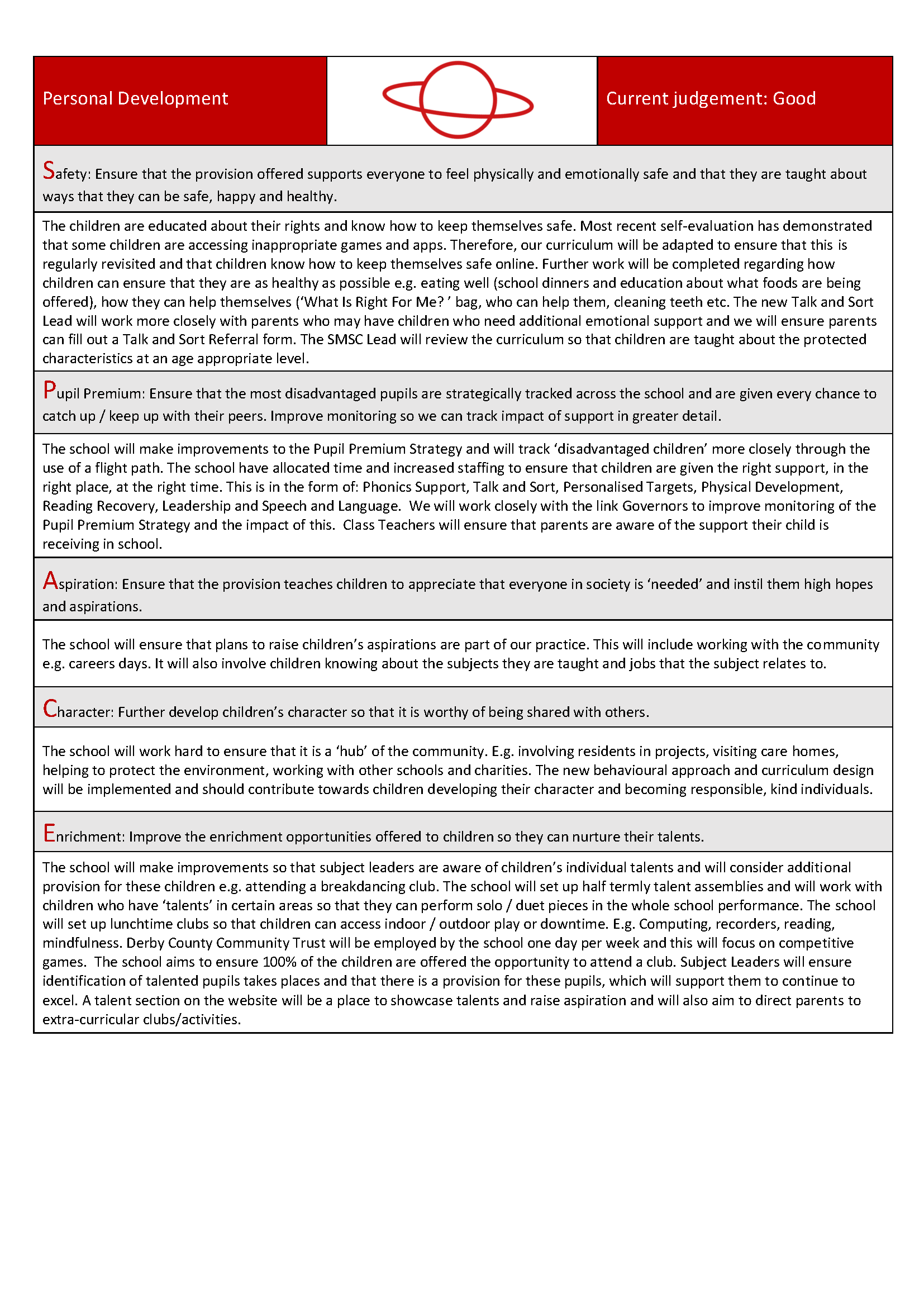 Personal Development

Current judgement: Good

Safety: Ensure that the provision offered supports everyone to feel physically and emotionally safe and that they are taught about ways that they can be safe, happy and healthy.

The children are educated about their rights and know how to keep themselves safe. Most recent self-evaluation has demonstrated that some children are accessing inappropriate games and apps. Therefore, our curriculum will be adapted to ensure that this is regularly revisited and that children know how to keep themselves safe online. Further work will be completed regarding how children can ensure that they are as healthy as possible e.g. eating well (school dinners and education about what foods are being offered), how they can help themselves ('What Is Right For Me? ' bag, who can help them, cleaning teeth etc. The new Talk and Sort Lead will work more closely with parents who may have children who need additional emotional support and we will ensure parents can fill out a Talk and Sort Referral form. The SMSC Lead will review the curriculum so that children are taught about the protected characteristics at an age appropriate level.

Pupil Premium: Ensure that the most disadvantaged pupils are strategically tracked across the school and are given every chance to catch up / keep up with their peers. Improve monitoring so we can track impact of support in greater detail.

The school will make improvements to the Pupil Premium Strategy and will track 'disadvantaged children' more closely through the use of a flight path. The school have allocated time and increased staffing to ensure that children are given the right support, in the right place, at the right time. This is in the form of: Phonics Support, Talk and Sort, Personalised Targets, Physical Development, Reading Recovery, Leadership and Speech and Language. We will work closely with the link Governors to improve monitoring of the Pupil Premium Strategy and the impact of this. Class Teachers will ensure that parents are aware of the support their child is receiving in school.

Aspiration: Ensure that the provision teaches children to appreciate that everyone in society is 'needed' and instil them high hopes and aspirations.

The school will ensure that plans to raise children's aspirations are part of our practice. This will include working with the community e.g. careers days. It will also involve children knowing about the subjects they are taught and jobs that the subject relates to.

Character: Further develop children's character so that it is worthy of being shared with others.

The school will work hard to ensure that it is a 'hub' of the community. E.g. involving residents in projects, visiting care homes, helping to protect the environment, working with other schools and charities. The new behavioural approach and curriculum design will be implemented and should contribute towards children developing their character and becoming responsible, kind individuals.

Enrichment: Improve the enrichment opportunities offered to children so they can nurture their talents.

The school will make improvements so that subject leaders are aware of children's individual talents and will consider additional provision for these children e.g. attending a breakdancing club. The school will set up half termly talent assemblies and will work with children who have 'talents' in certain areas so that they can perform solo / duet pieces in the whole school performance. The school will set up lunchtime clubs so that children can access indoor / outdoor play or downtime. E.g. Computing, recorders, reading, mindfulness. Derby County Community Trust will be employed by the school one day per week and this will focus on competitive games. The school aims to ensure 100% of the children are offered the opportunity to attend a club. Subject Leaders will ensure identification of talented pupils takes places and that there is a provision for these pupils, which will support them to continue to excel. A talent section on the website will be a place to showcase talents and raise aspiration and will also aim to direct parents to extra-curricular clubs/activities.